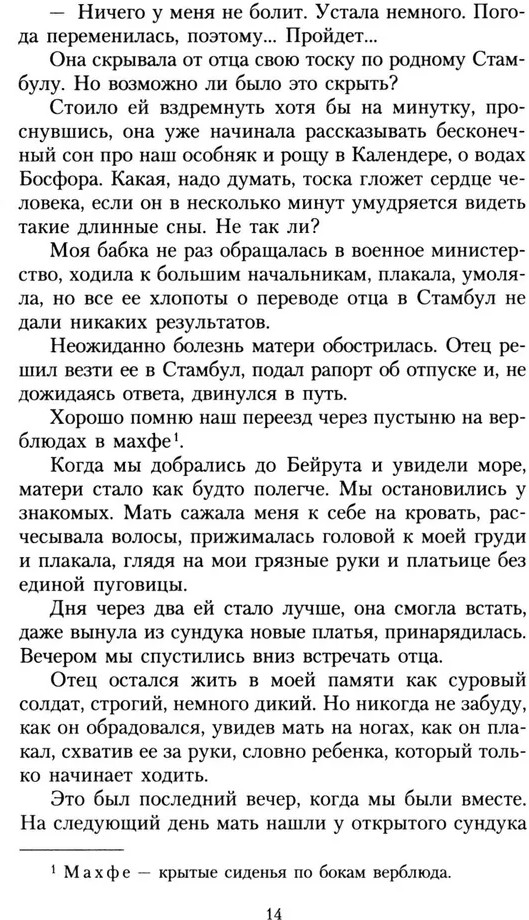 — Ничего у меня не болит. Устала немного. Погода переменилась, поэтому... Пройдет...

Она скрывала от отца свою тоску по родному Стамбулу. Но возможно ли было это скрыть?

Стоило ей вздремнуть хотя бы на минутку, проснувшись, она уже начинала рассказывать бесконечный сон про наш особняк и рощу в Календере, о водах Босфора. Какая, надо думать, тоска гложет сердце человека, если он в несколько минут умудряется видеть такие длинные сны. Не так ли?

Моя бабка не раз обращалась в военное министерство, ходила к большим начальникам, плакала, умоляла, но все ее хлопоты о переводе отца в Стамбул не дали никаких результатов.

Неожиданно болезнь матери обострилась. Отец решил везти ее в Стамбул, подал рапорт об отпуске и, не дожидаясь ответа, двинулся в путь.

Хорошо помню наш переезд через пустыню на верблюдах в махфе$^1$.

Когда мы добрались до Бейрута и увидели море, матери стало как будто полегче. Мы остановились у знакомых. Мать сажала меня к себе на кровать, расчесывала волосы, прижималась головой к моей груди и плакала, глядя на мои грязные руки и платьице без единой пуговицы.

Дня через два ей стало лучше, она смогла встать, даже вынула из сундука новые платья, принарядилась. Вечером мы спустились вниз встречать отца.

Отец остался жить в моей памяти как суровый солдат, строгий, немного дикий. Но никогда не забуду, как он обрадовался, увидев мать на ногах, как он плакал, схватив ее за руки, словно ребенка, который только начинает ходить.

Это был последний вечер, когда мы были вместе. На следующий день мать нашли у открытого сундука

$^1$ Махфе — крытые сиденья по бокам верблюда.

14